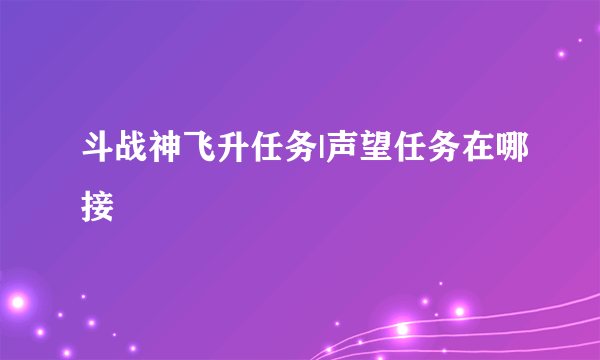 斗战神飞升任务|声望任务在哪接